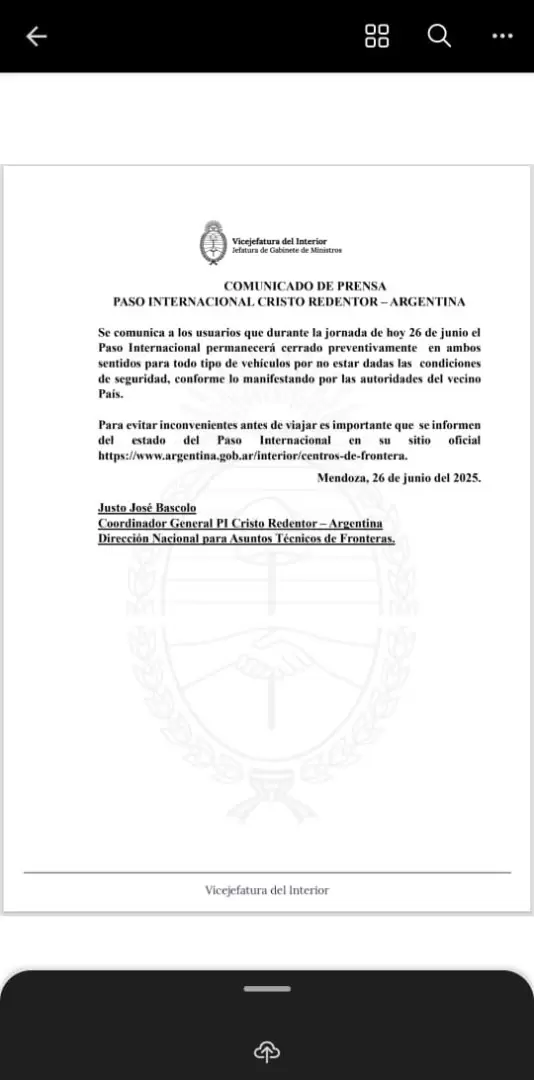 Vicejefatura del Interior
Jefatura de Gabinete de Ministros

COMUNICADO DE PRENSA
PASO INTERNACIONAL CRISTO REDENTOR – ARGENTINA

Se comunica a los usuarios que durante la jornada de hoy 26 de junio el Paso Internacional permanecerá cerrado preventivamente en ambos sentidos para todo tipo de vehículos por no estar dadas las condiciones de seguridad, conforme lo manifestando por las autoridades del vecino País.

Para evitar inconvenientes antes de viajar es importante que se informen del estado del Paso Internacional en su sitio oficial https://www.argentina.gob.ar/interior/centros-de-frontera.

Mendoza, 26 de junio del 2025.

Justo José Bascolo
Coordinador General PI Cristo Redentor – Argentina
Dirección Nacional para Asuntos Técnicos de Fronteras.

Vicejefatura del Interior